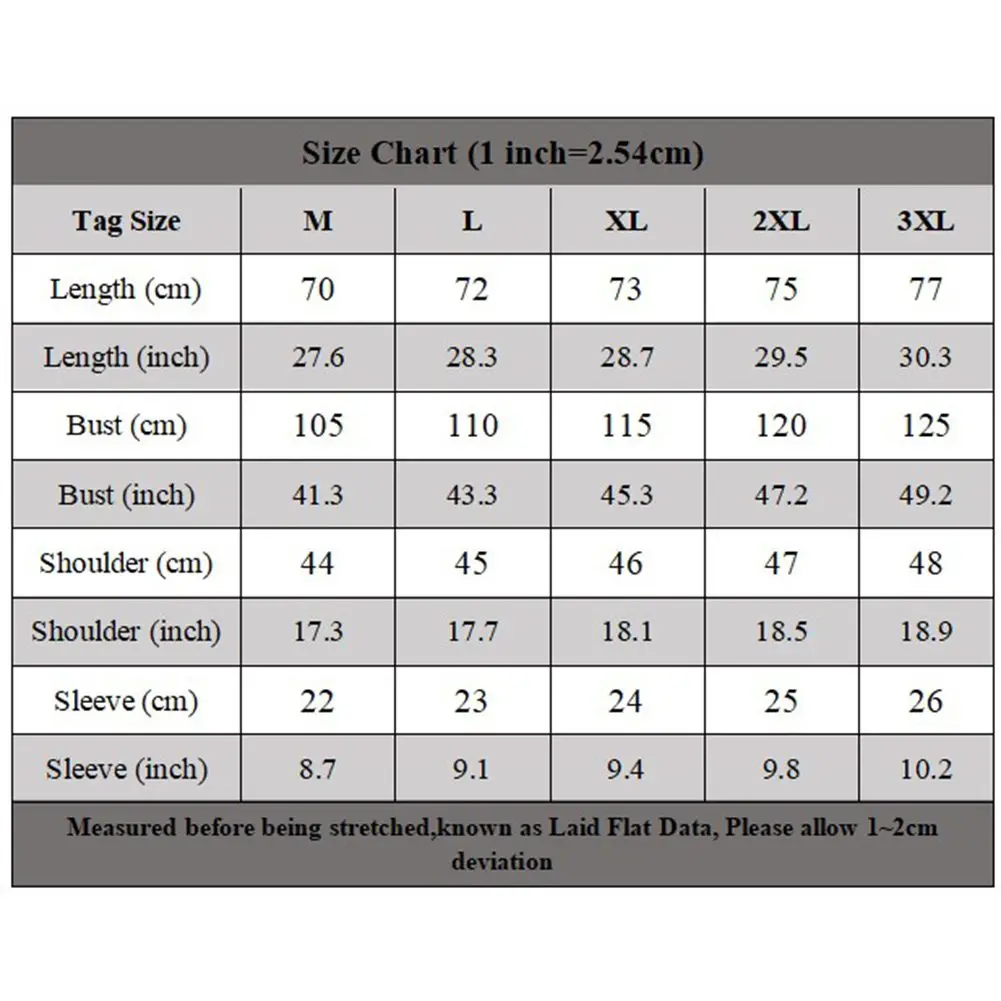 Size Chart (1 inch=2.54cm)

| Tag Size | M | L | XL | 2XL | 3XL |
|---|---|---|---|---|---|
| Length (cm) | 70 | 72 | 73 | 75 | 77 |
| Length (inch) | 27.6 | 28.3 | 28.7 | 29.5 | 30.3 |
| Bust (cm) | 105 | 110 | 115 | 120 | 125 |
| Bust (inch) | 41.3 | 43.3 | 45.3 | 47.2 | 49.2 |
| Shoulder (cm) | 44 | 45 | 46 | 47 | 48 |
| Shoulder (inch) | 17.3 | 17.7 | 18.1 | 18.5 | 18.9 |
| Sleeve (cm) | 22 | 23 | 24 | 25 | 26 |
| Sleeve (inch) | 8.7 | 9.1 | 9.4 | 9.8 | 10.2 |

Measured before being stretched,known as Laid Flat Data, Please allow 1~2cm deviation